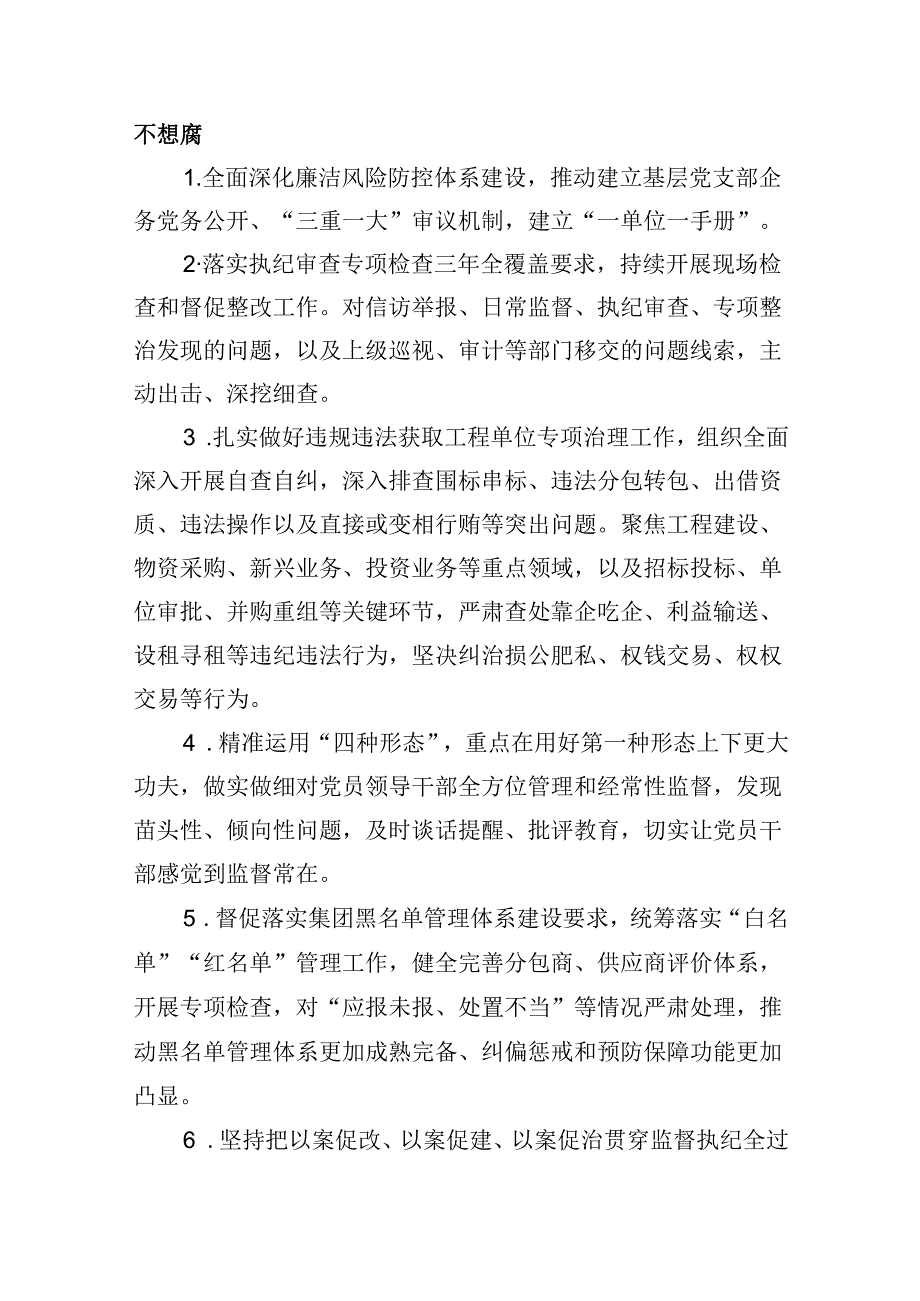 不想腐

1.全面深化廉洁风险防控体系建设，推动建立基层党支部企务党务公开、“三重一大”审议机制，建立“一单位一手册”。

2·落实执纪审查专项检查三年全覆盖要求，持续开展现场检查和督促整改工作。对信访举报、日常监督、执纪审查、专项整治发现的问题，以及上级巡视、审计等部门移交的问题线索，主动出击、深挖细查。

3 .扎实做好违规违法获取工程单位专项治理工作，组织全面深入开展自查自纠，深入排查围标串标、违法分包转包、出借资质、违法操作以及直接或变相行贿等突出问题。聚焦工程建设、物资采购、新兴业务、投资业务等重点领域，以及招标投标、单位审批、并购重组等关键环节，严肃查处靠企吃企、利益输送、设租寻租等违纪违法行为，坚决纠治损公肥私、权钱交易、权权交易等行为。

4 .精准运用“四种形态”，重点在用好第一种形态上下更大功夫，做实做细对党员领导干部全方位管理和经常性监督，发现苗头性、倾向性问题，及时谈话提醒、批评教育，切实让党员干部感觉到监督常在。

5 .督促落实集团黑名单管理体系建设要求，统筹落实“白名单”“红名单”管理工作，健全完善分包商、供应商评价体系，开展专项检查，对“应报未报、处置不当”等情况严肃处理，推动黑名单管理体系更加成熟完备、纠偏惩戒和预防保障功能更加凸显。

6 .坚持把以案促改、以案促建、以案促治贯穿监督执纪全过